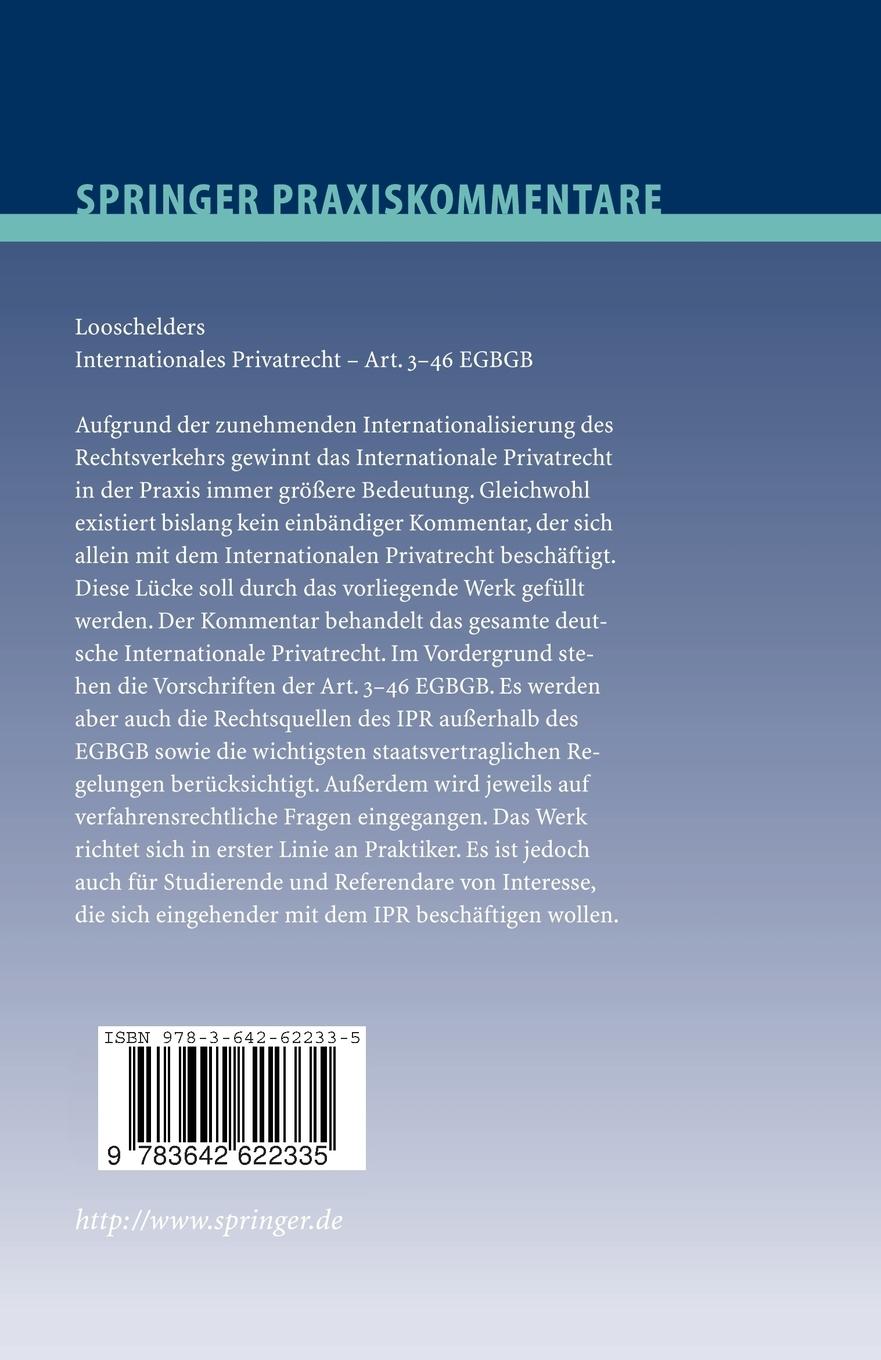 SPRINGER PRAXISKOMMENTARE

Looschelders
Internationales Privatrecht – Art. 3–46 EGBGB

Aufgrund der zunehmenden Internationalisierung des Rechtsverkehrs gewinnt das Internationale Privatrecht in der Praxis immer größere Bedeutung. Gleichwohl existiert bislang kein einbändiger Kommentar, der sich allein mit dem Internationalen Privatrecht beschäftigt. Diese Lücke soll durch das vorliegende Werk gefüllt werden. Der Kommentar behandelt das gesamte deutsche Internationale Privatrecht. Im Vordergrund stehen die Vorschriften der Art. 3–46 EGBGB. Es werden aber auch die Rechtsquellen des IPR außerhalb des EGBGB sowie die wichtigsten staatsvertraglichen Regelungen berücksichtigt. Außerdem wird jeweils auf verfahrensrechtliche Fragen eingegangen. Das Werk richtet sich in erster Linie an Praktiker. Es ist jedoch auch für Studierende und Referendare von Interesse, die sich eingehender mit dem IPR beschäftigen wollen.

ISBN 978-3-642-62233-5

9 783642 622335

http://www.springer.de